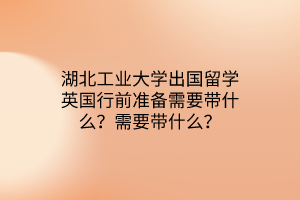 湖北工业大学出国留学英国行前准备需要带什么？需要带什么？